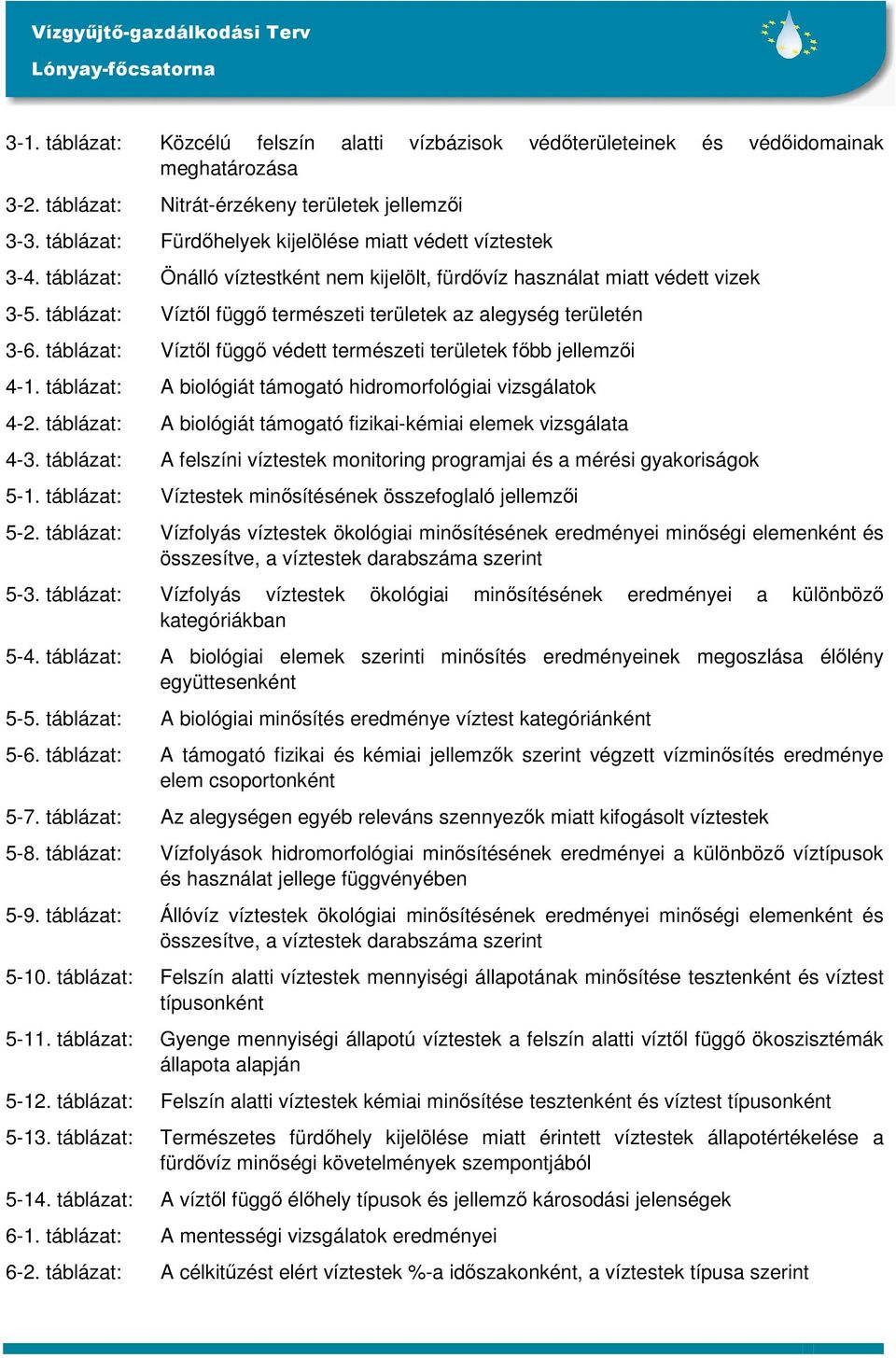 Vízgyűjtő-gazdálkodási Terv
Lónyay-főcsatorna

3-1. táblázat: Közcélú felszín alatti vízbázisok védőterületeinek és védőidomainak meghatározása

3-2. táblázat: Nitrát-érzékeny területek jellemzői

3-3. táblázat: Fürdőhelyek kijelölése miatt védett víztestek

3-4. táblázat: Önálló víztestként nem kijelölt, fürdővíz használat miatt védett vizek

3-5. táblázat: Víztől függő természeti területek az alegység területén

3-6. táblázat: Víztől függő védett természeti területek főbb jellemzői

4-1. táblázat: A biológiát támogató hidromorfológiai vizsgálatok

4-2. táblázat: A biológiát támogató fizikai-kémiai elemek vizsgálata

4-3. táblázat: A felszíni víztestek monitoring programjai és a mérési gyakoriságok

5-1. táblázat: Víztestek minősítésének összefoglaló jellemzői

5-2. táblázat: Vízfolyás víztestek ökológiai minősítésének eredményei minőségi elemenként és összesítve, a víztestek darabszáma szerint

5-3. táblázat: Vízfolyás víztestek ökológiai minősítésének eredményei a különböző kategóriákban

5-4. táblázat: A biológiai elemek szerinti minősítés eredményeinek megoszlása élőlény együttesenként

5-5. táblázat: A biológiai minősítés eredménye víztest kategóriánként

5-6. táblázat: A támogató fizikai és kémiai jellemzők szerint végzett vízminősítés eredménye elem csoportonként

5-7. táblázat: Az alegységen egyéb releváns szennyezők miatt kifogásolt víztestek

5-8. táblázat: Vízfolyások hidromorfológiai minősítésének eredményei a különböző víztípusok és használat jellege függvényében

5-9. táblázat: Állóvíz víztestek ökológiai minősítésének eredményei minőségi elemenként és összesítve, a víztestek darabszáma szerint

5-10. táblázat: Felszín alatti víztestek mennyiségi állapotának minősítése tesztenként és víztest típusonként

5-11. táblázat: Gyenge mennyiségi állapotú víztestek a felszín alatti víztől függő ökoszisztémák állapota alapján

5-12. táblázat: Felszín alatti víztestek kémiai minősítése tesztenként és víztest típusonként

5-13. táblázat: Természetes fürdőhely kijelölése miatt érintett víztestek állapotértékelése a fürdővíz minőségi követelmények szempontjából

5-14. táblázat: A víztől függő élőhely típusok és jellemző károsodási jelenségek

6-1. táblázat: A mentességi vizsgálatok eredményei

6-2. táblázat: A célkitűzést elért víztestek %-a időszakonként, a víztestek típusa szerint